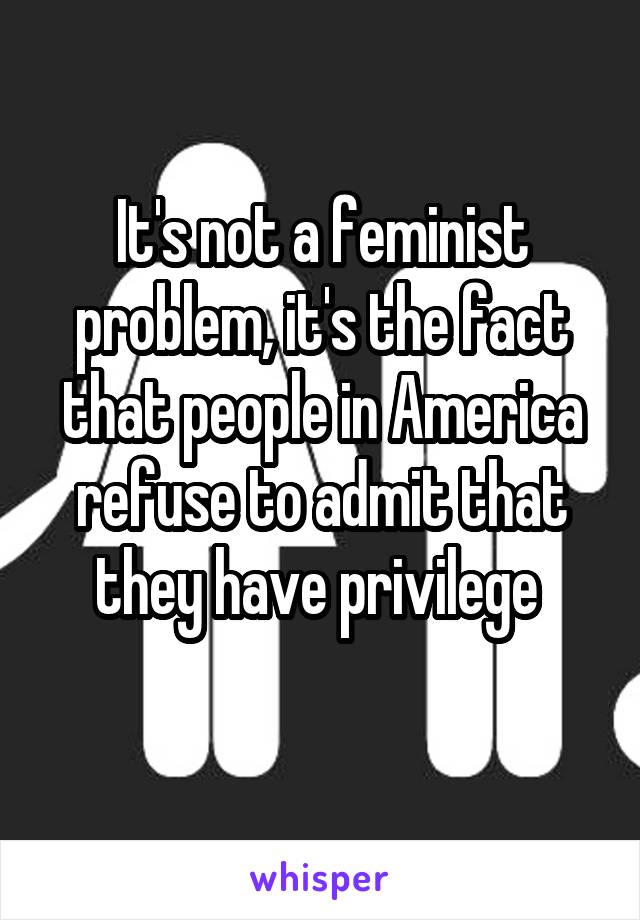 It's not a feminist problem, it's the fact that people in America refuse to admit that they have privilege

whisper